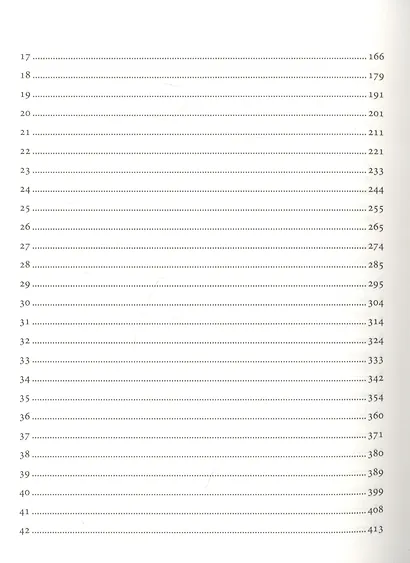 17 ........ 166
18 ........ 179
19 ........ 191
20 ........ 201
21 ........ 211
22 ........ 221
23 ........ 233
24 ........ 244
25 ........ 255
26 ........ 265
27 ........ 274
28 ........ 285
29 ........ 295
30 ........ 304
31 ........ 314
32 ........ 324
33 ........ 333
34 ........ 342
35 ........ 354
36 ........ 360
37 ........ 371
38 ........ 380
39 ........ 389
40 ........ 399
41 ........ 408
42 ........ 413